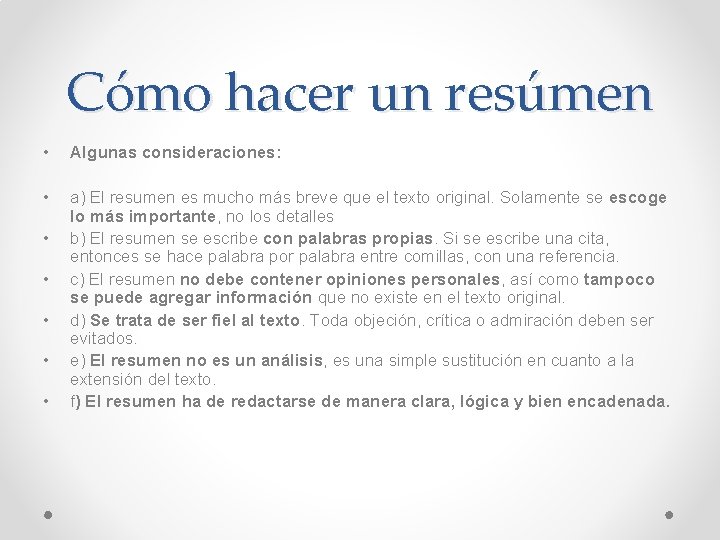 Cómo hacer un resúmen

• Algunas consideraciones:

• a) El resumen es mucho más breve que el texto original. Solamente se escoge lo más importante, no los detalles
• b) El resumen se escribe con palabras propias. Si se escribe una cita, entonces se hace palabra por palabra entre comillas, con una referencia.
• c) El resumen no debe contener opiniones personales, así como tampoco se puede agregar información que no existe en el texto original.
• d) Se trata de ser fiel al texto. Toda objeción, crítica o admiración deben ser evitados.
• e) El resumen no es un análisis, es una simple sustitución en cuanto a la extensión del texto.
• f) El resumen ha de redactarse de manera clara, lógica y bien encadenada.